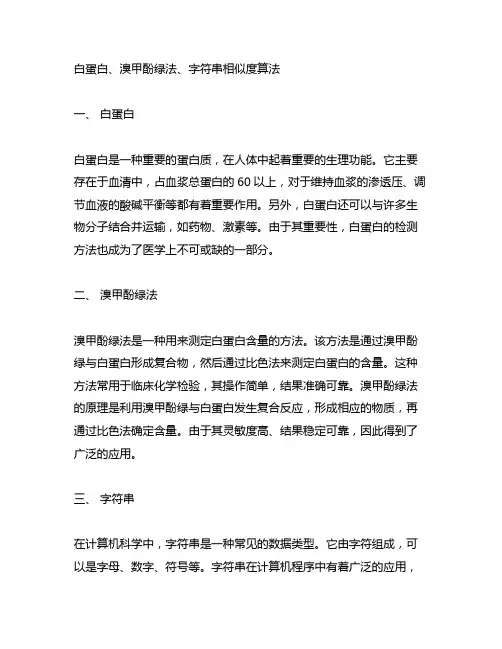 白蛋白、溴甲酚绿法、字符串相似度算法

一、 白蛋白

白蛋白是一种重要的蛋白质，在人体中起着重要的生理功能。它主要存在于血清中，占血浆总蛋白的 60 以上，对于维持血浆的渗透压、调节血液的酸碱平衡等都有着重要作用。另外，白蛋白还可以与许多生物分子结合并运输，如药物、激素等。由于其重要性，白蛋白的检测方法也成为了医学上不可或缺的一部分。

二、 溴甲酚绿法

溴甲酚绿法是一种用来测定白蛋白含量的方法。该方法是通过溴甲酚绿与白蛋白形成复合物，然后通过比色法来测定白蛋白的含量。这种方法常用于临床化学检验，其操作简单，结果准确可靠。溴甲酚绿法的原理是利用溴甲酚绿与白蛋白发生复合反应，形成相应的物质，再通过比色法确定含量。由于其灵敏度高、结果稳定可靠，因此得到了广泛的应用。

三、 字符串

在计算机科学中，字符串是一种常见的数据类型。它由字符组成，可以是字母、数字、符号等。字符串在计算机程序中有着广泛的应用，